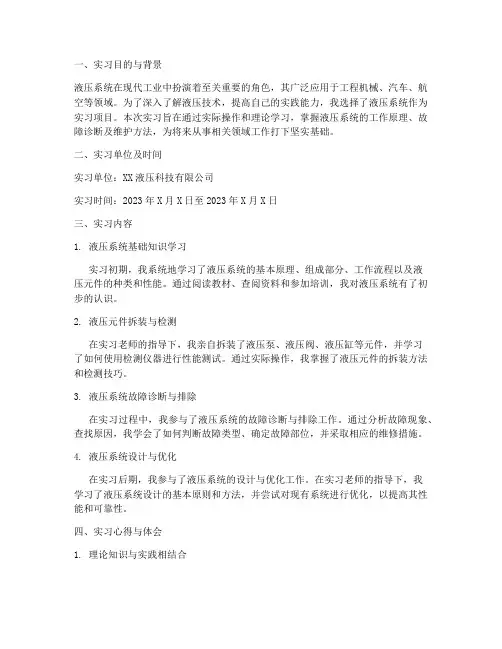 一、实习目的与背景

液压系统在现代工业中扮演着至关重要的角色，其广泛应用于工程机械、汽车、航空等领域。为了深入了解液压技术，提高自己的实践能力，我选择了液压系统作为实习项目。本次实习旨在通过实际操作和理论学习，掌握液压系统的工作原理、故障诊断及维护方法，为将来从事相关领域工作打下坚实基础。

二、实习单位及时间

实习单位：XX液压科技有限公司

实习时间：2023年X月X日至2023年X月X日

三、实习内容

1. 液压系统基础知识学习

实习初期，我系统地学习了液压系统的基本原理、组成部分、工作流程以及液压元件的种类和性能。通过阅读教材、查阅资料和参加培训，我对液压系统有了初步的认识。

2. 液压元件拆装与检测

在实习老师的指导下，我亲自拆装了液压泵、液压阀、液压缸等元件，并学习了如何使用检测仪器进行性能测试。通过实际操作，我掌握了液压元件的拆装方法和检测技巧。

3. 液压系统故障诊断与排除

在实习过程中，我参与了液压系统的故障诊断与排除工作。通过分析故障现象、查找原因，我学会了如何判断故障类型、确定故障部位，并采取相应的维修措施。

4. 液压系统设计与优化

在实习后期，我参与了液压系统的设计与优化工作。在实习老师的指导下，我学习了液压系统设计的基本原则和方法，并尝试对现有系统进行优化，以提高其性能和可靠性。

四、实习心得与体会

1. 理论知识与实践相结合